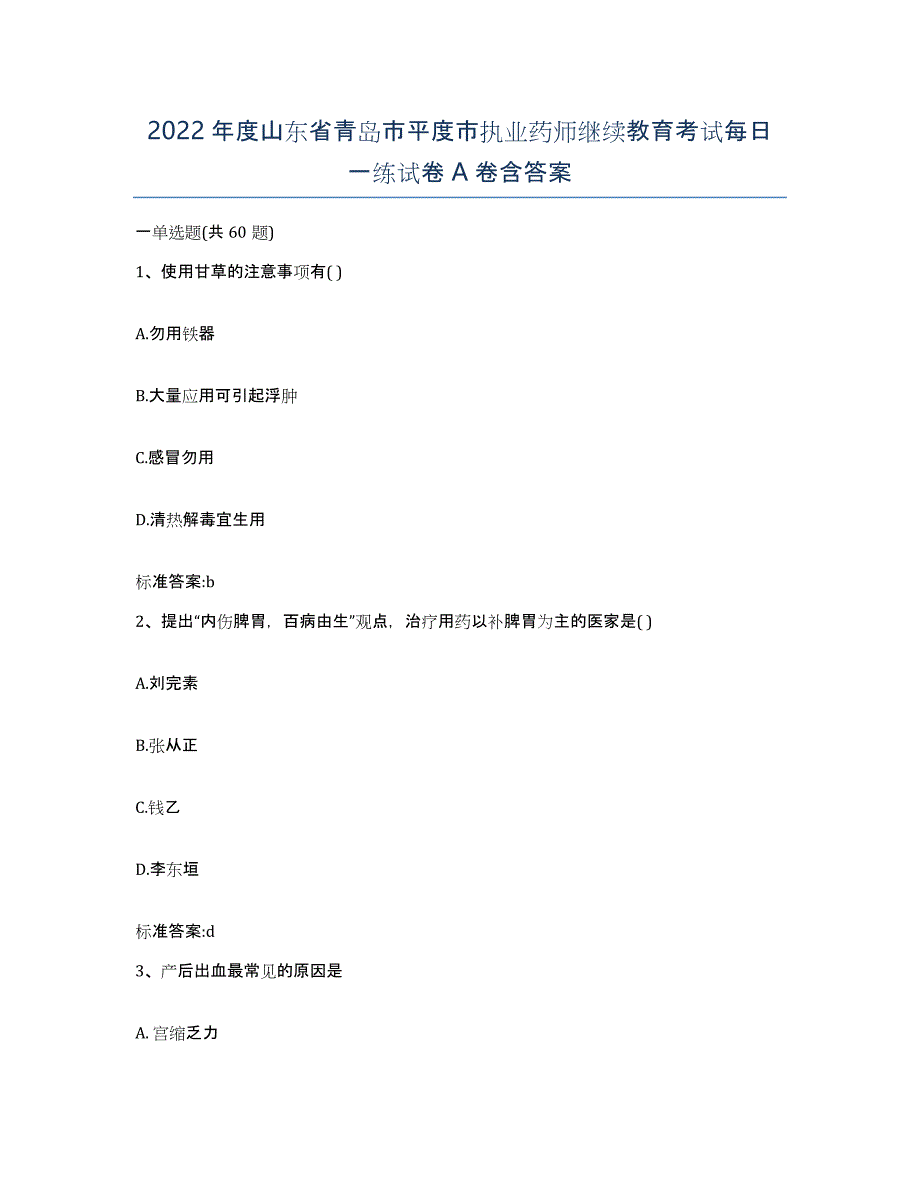 2022年度山东省青岛市平度市执业药师继续教育考试每日一练试卷A卷含答案

一单选题(共60题)

1、使用甘草的注意事项有( )

A.勿用铁器

B.大量应用可引起浮肿

C.感冒勿用

D.清热解毒宜生用

标准答案:b

2、提出“内伤脾胃，百病由生”观点，治疗用药以补脾胃为主的医家是( )

A.刘完素

B.张从正

C.钱乙

D.李东垣

标准答案:d

3、产后出血最常见的原因是

A.宫缩乏力